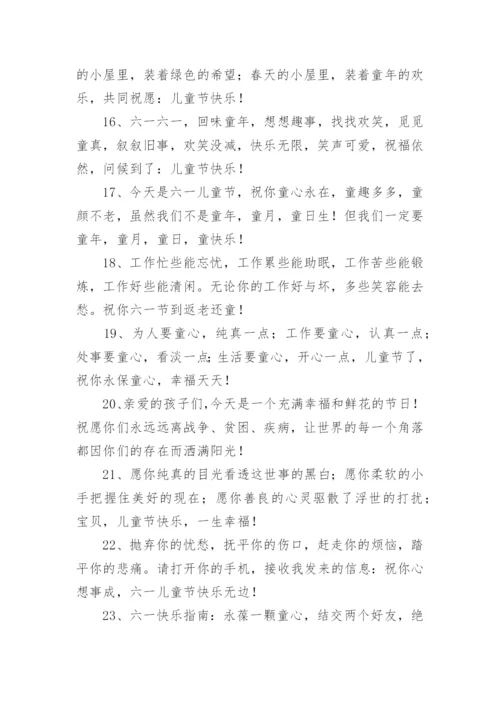 的小屋里，装着绿色的希望；春天的小屋里，装着童年的欢乐，共同祝愿：儿童节快乐！

16、六一六一，回味童年，想想趣事，找找欢笑，觅觅童真，叙叙旧事，欢笑没减，快乐无限，笑声可爱，祝福依然，问候到了：儿童节快乐！

17、今天是六一儿童节，祝你童心永在，童趣多多，童颜不老，虽然我们不是童年，童月，童日生！但我们一定要童年，童月，童日，童快乐！

18、工作忙些能忘忧，工作累些能助眠，工作苦些能锻炼，工作好些能清闲。无论你的工作好与坏，多些笑容能去愁。祝你六一节到返老还童！

19、为人要童心，纯真一点；工作要童心，认真一点；处事要童心，看淡一点；生活要童心，开心一点，儿童节了，祝你永保童心，幸福天天！

20、亲爱的孩子们，今天是一个充满幸福和鲜花的节日！祝愿你们永远远离战争、贫困、疾病，让世界的每一个角落都因你们的存在而洒满阳光！

21、愿你纯真的目光看透这世事的黑白；愿你柔软的小手把握住美好的现在；愿你善良的心灵驱散了浮世的打扰；宝贝，儿童节快乐，一生幸福！

22、抛弃你的忧愁，抚平你的伤口，赶走你的烦恼，踏平你的悲痛。请打开你的手机，接收我发来的信息：祝你心想事成，六一儿童节快乐无边！

23、六一快乐指南：永葆一颗童心，结交两个好友，绝